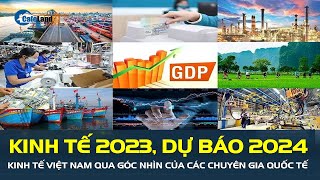 CafeLand

GDP

KINH TẾ 2023, DỰ BÁO 2024

KINH TẾ VIỆT NAM QUA GÓC NHÌN CỦA CÁC CHUYÊN GIA QUỐC TẾ